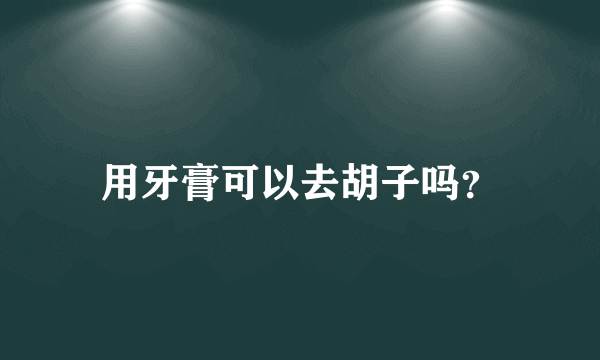 用牙膏可以去胡子吗?